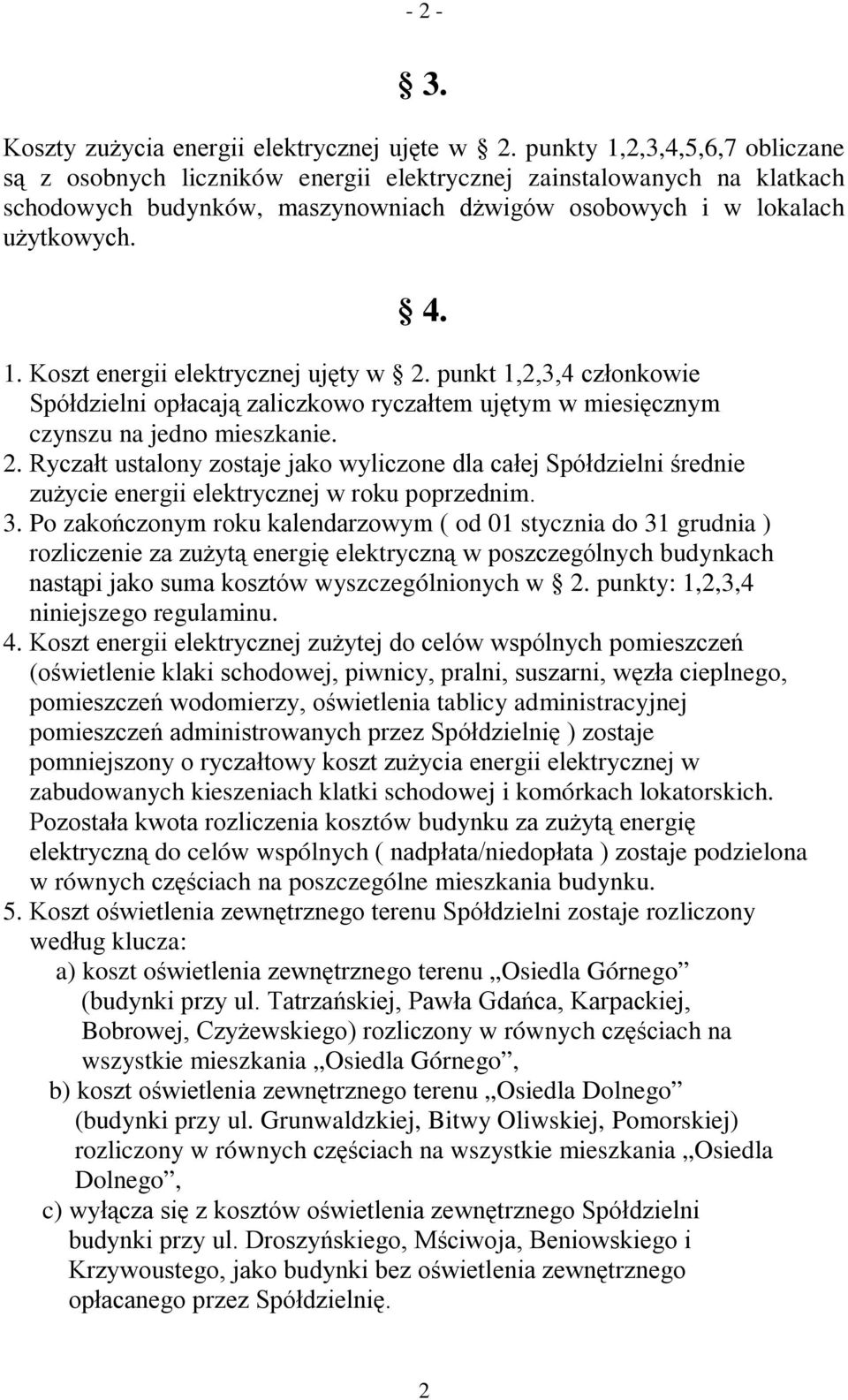 - 2 -

§ 3.

Koszty zużycia energii elektrycznej ujęte w § 2. punkty 1,2,3,4,5,6,7 obliczane są z osobnych liczników energii elektrycznej zainstalowanych na klatkach schodowych budynków, maszynowniach dźwigów osobowych i w lokalach użytkowych.

§ 4.

1. Koszt energii elektrycznej ujęty w § 2. punkt 1,2,3,4 członkowie Spółdzielni opłacają zaliczkowo ryczałtem ujętym w miesięcznym czynszu na jedno mieszkanie.
2. Ryczałt ustalony zostaje jako wyliczone dla całej Spółdzielni średnie zużycie energii elektrycznej w roku poprzednim.
3. Po zakończonym roku kalendarzowym ( od 01 stycznia do 31 grudnia ) rozliczenie za zużytą energię elektryczną w poszczególnych budynkach nastąpi jako suma kosztów wyszczególnionych w § 2. punkty: 1,2,3,4 niniejszego regulaminu.
4. Koszt energii elektrycznej zużytej do celów wspólnych pomieszczeń (oświetlenie klaki schodowej, piwnicy, pralni, suszarni, węzła cieplnego, pomieszczeń wodomierzy, oświetlenia tablicy administracyjnej pomieszczeń administrowanych przez Spółdzielnię ) zostaje pomniejszony o ryczałtowy koszt zużycia energii elektrycznej w zabudowanych kieszeniach klatki schodowej i komórkach lokatorskich. Pozostała kwota rozliczenia kosztów budynku za zużytą energię elektryczną do celów wspólnych ( nadpłata/niedopłata ) zostaje podzielona w równych częściach na poszczególne mieszkania budynku.
5. Koszt oświetlenia zewnętrznego terenu Spółdzielni zostaje rozliczony według klucza:
a) koszt oświetlenia zewnętrznego terenu „Osiedla Górnego” (budynki przy ul. Tatrzańskiej, Pawła Gdańca, Karpackiej, Bobrowej, Czyżewskiego) rozliczony w równych częściach na wszystkie mieszkania „Osiedla Górnego”,
b) koszt oświetlenia zewnętrznego terenu „Osiedla Dolnego” (budynki przy ul. Grunwaldzkiej, Bitwy Oliwskiej, Pomorskiej) rozliczony w równych częściach na wszystkie mieszkania „Osiedla Dolnego”,
c) wyłącza się z kosztów oświetlenia zewnętrznego Spółdzielni budynki przy ul. Droszyńskiego, Mściwoja, Beniowskiego i Krzywoustego, jako budynki bez oświetlenia zewnętrznego opłacanego przez Spółdzielnię.

2